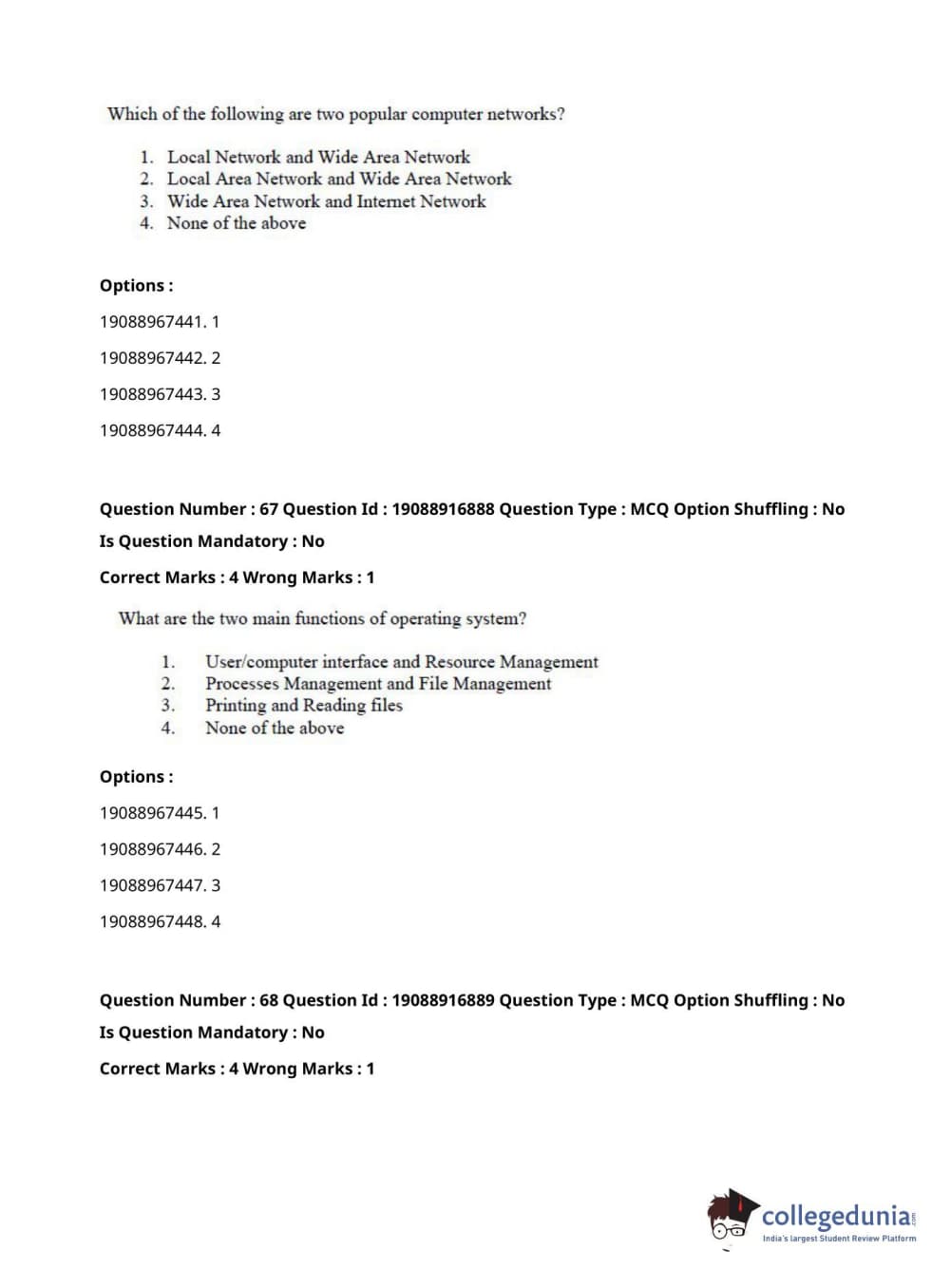 Which of the following are two popular computer networks?

1. Local Network and Wide Area Network
2. Local Area Network and Wide Area Network
3. Wide Area Network and Internet Network
4. None of the above

Options :

19088967441. 1

19088967442. 2

19088967443. 3

19088967444. 4

Question Number : 67 Question Id : 19088916888 Question Type : MCQ Option Shuffling : No

Is Question Mandatory : No

Correct Marks : 4 Wrong Marks : 1

What are the two main functions of operating system?

1. User/computer interface and Resource Management
2. Processes Management and File Management
3. Printing and Reading files
4. None of the above

Options :

19088967445. 1

19088967446. 2

19088967447. 3

19088967448. 4

Question Number : 68 Question Id : 19088916889 Question Type : MCQ Option Shuffling : No

Is Question Mandatory : No

Correct Marks : 4 Wrong Marks : 1

collegedunia.com
India's largest Student Review Platform